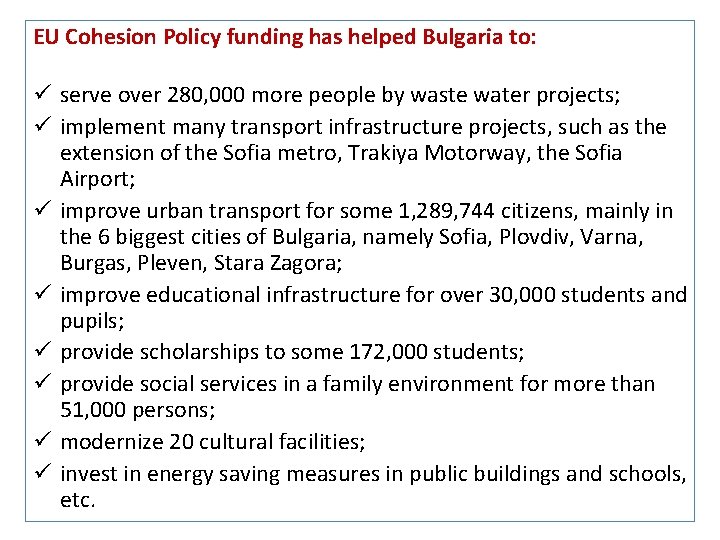 EU Cohesion Policy funding has helped Bulgaria to:

✓ serve over 280,000 more people by waste water projects;
✓ implement many transport infrastructure projects, such as the extension of the Sofia metro, Trakiya Motorway, the Sofia Airport;
✓ improve urban transport for some 1,289,744 citizens, mainly in the 6 biggest cities of Bulgaria, namely Sofia, Plovdiv, Varna, Burgas, Pleven, Stara Zagora;
✓ improve educational infrastructure for over 30,000 students and pupils;
✓ provide scholarships to some 172,000 students;
✓ provide social services in a family environment for more than 51,000 persons;
✓ modernize 20 cultural facilities;
✓ invest in energy saving measures in public buildings and schools, etc.